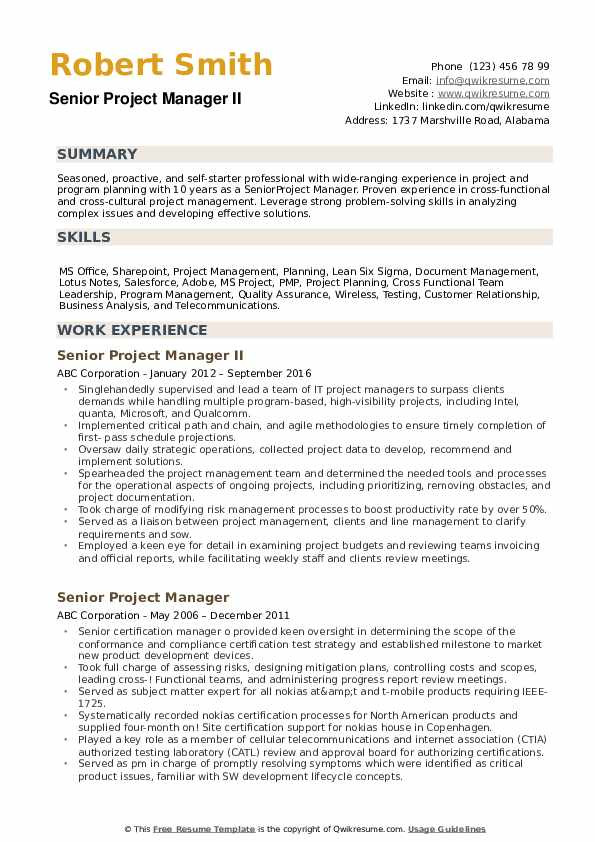 Robert Smith
Senior Project Manager II

Phone (123) 456 78 99
Email: info@qwikresume.com
Website : www.qwikresume.com
LinkedIn: linkedin.com/qwikresume
Address: 1737 Marshville Road, Alabama

SUMMARY

Seasoned, proactive, and self-starter professional with wide-ranging experience in project and program planning with 10 years as a SeniorProject Manager. Proven experience in cross-functional and cross-cultural project management. Leverage strong problem-solving skills in analyzing complex issues and developing effective solutions.

SKILLS

MS Office, Sharepoint, Project Management, Planning, Lean Six Sigma, Document Management, Lotus Notes, Salesforce, Adobe, MS Project, PMP, Project Planning, Cross Functional Team Leadership, Program Management, Quality Assurance, Wireless, Testing, Customer Relationship, Business Analysis, and Telecommunications.

WORK EXPERIENCE

Senior Project Manager II

ABC Corporation - January 2012 – September 2016

• Singlehandedly supervised and lead a team of IT project managers to surpass clients demands while handling multiple program-based, high-visibility projects, including Intel, quanta, Microsoft, and Qualcomm.
• Implemented critical path and chain, and agile methodologies to ensure timely completion of first- pass schedule projections.
• Oversaw daily strategic operations, collected project data to develop, recommend and implement solutions.
• Spearheaded the project management team and determined the needed tools and processes for the operational aspects of ongoing projects, including prioritizing, removing obstacles, and project documentation.
• Took charge of modifying risk management processes to boost productivity rate by over 50%.
• Served as a liaison between project management, clients and line management to clarify requirements and sow.
• Employed a keen eye for detail in examining project budgets and reviewing teams invoicing and official reports, while facilitating weekly staff and clients review meetings.

Senior Project Manager

ABC Corporation - May 2006 – December 2011

• Senior certification manager o provided keen oversight in determining the scope of the conformance and compliance certification test strategy and established milestone to market new product development devices.
• Took full charge of assessing risks, designing mitigation plans, controlling costs and scopes, leading cross-! Functional teams, and administering progress report review meetings.
• Served as subject matter expert for all nokias at&amp;t and t-mobile products requiring IEEE-1725.
• Systematically recorded nokias certification processes for North American products and supplied four-month on! Site certification support for nokias house in Copenhagen.
• Played a key role as a member of cellular telecommunications and internet association (CTIA) authorized testing laboratory (CATL) review and approval board for authorizing certifications.
• Served as pm in charge of promptly resolving symptoms which were identified as critical product issues, familiar with SW development lifecycle concepts.

© This Free Resume Template is the copyright of Qwikresume.com. Usage Guidelines